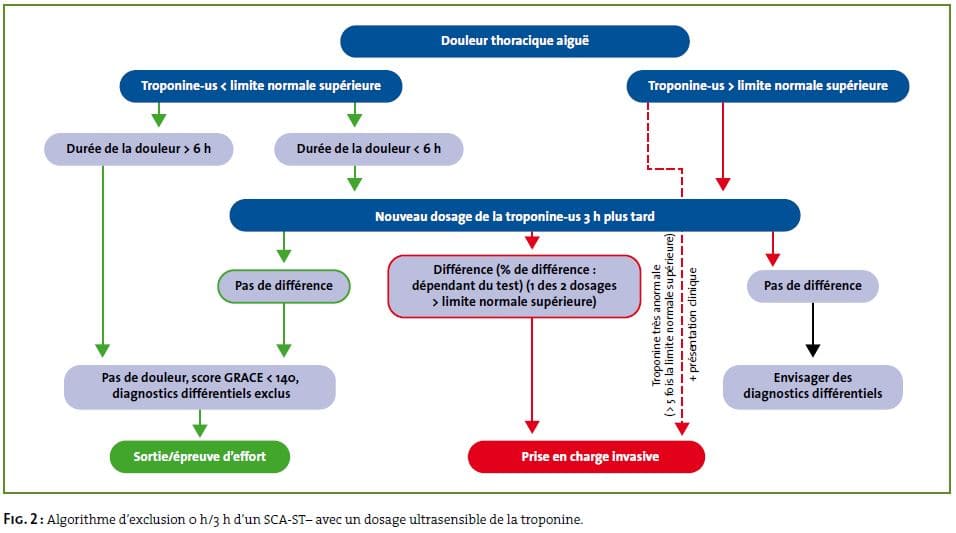 Douleur thoracique aiguë

Troponine-us < limite normale supérieure

Troponine-us > limite normale supérieure

Durée de la douleur > 6 h

Durée de la douleur < 6 h

Nouveau dosage de la troponine-us 3 h plus tard

Pas de différence

Différence (% de différence : dépendant du test) (1 des 2 dosages > limite normale supérieure)

Troponine très anormale (> 5 fois la limite normale supérieure) + présentation clinique

Pas de différence

Pas de douleur, score GRACE < 140, diagnostics différentiels exclus

Envisager des diagnostics différentiels

Sortie/épreuve d'effort

Prise en charge invasive

FIG. 2 : Algorithme d'exclusion 0 h/3 h d'un SCA-ST– avec un dosage ultrasensible de la troponine.